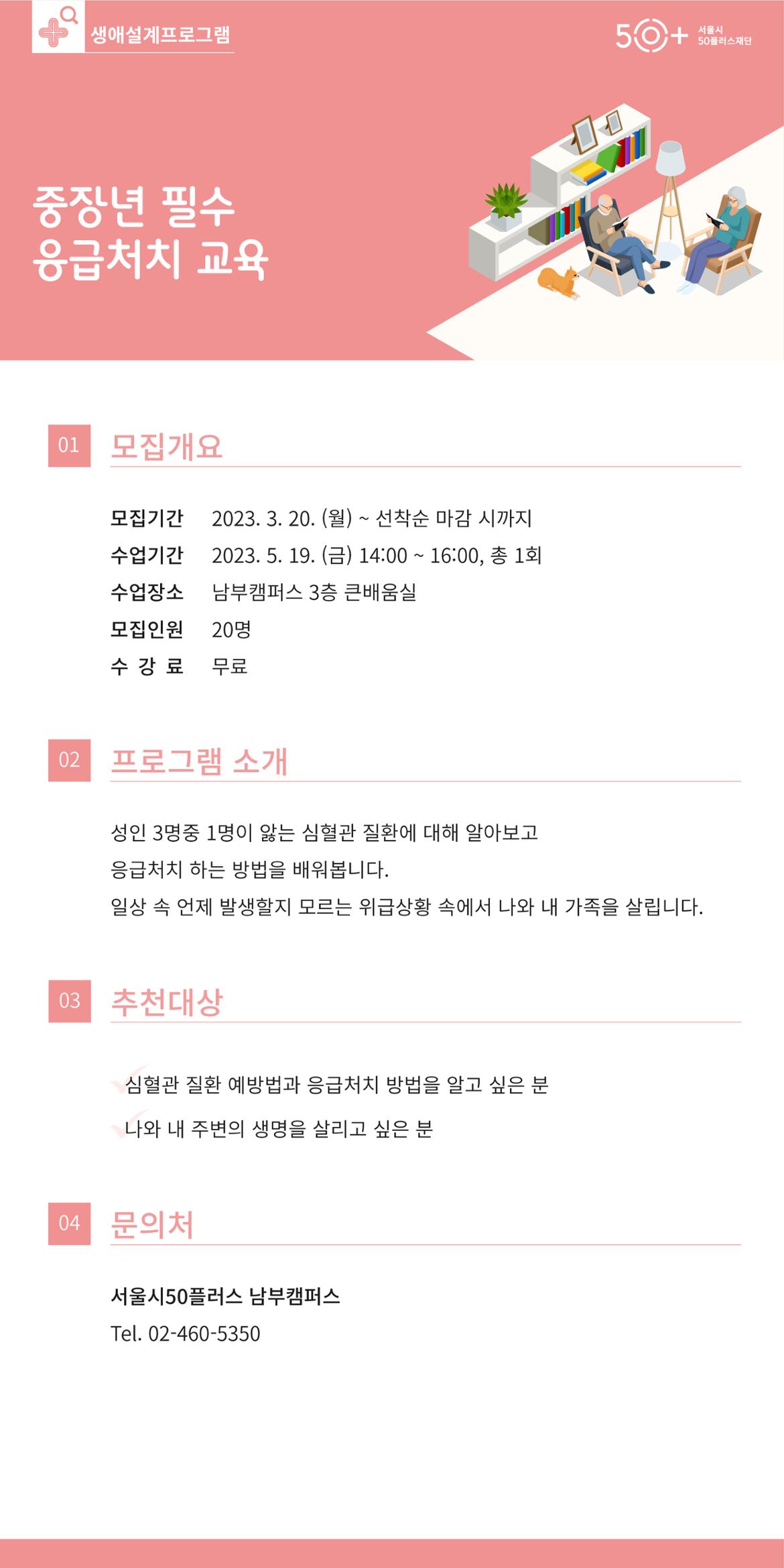 생애설계프로그램

50+ 서울시 50플러스재단

중장년 필수
응급처치 교육

01 모집개요

모집기간 2023. 3. 20. (월) ~ 선착순 마감 시까지
수업기간 2023. 5. 19. (금) 14:00 ~ 16:00, 총 1회
수업장소 남부캠퍼스 3층 큰배움실
모집인원 20명
수 강 료 무료

02 프로그램 소개

성인 3명중 1명이 앓는 심혈관 질환에 대해 알아보고
응급처치 하는 방법을 배워봅니다.
일상 속 언제 발생할지 모르는 위급상황 속에서 나와 내 가족을 살립니다.

03 추천대상

심혈관 질환 예방법과 응급처치 방법을 알고 싶은 분
나와 내 주변의 생명을 살리고 싶은 분

04 문의처

서울시50플러스 남부캠퍼스
Tel. 02-460-5350